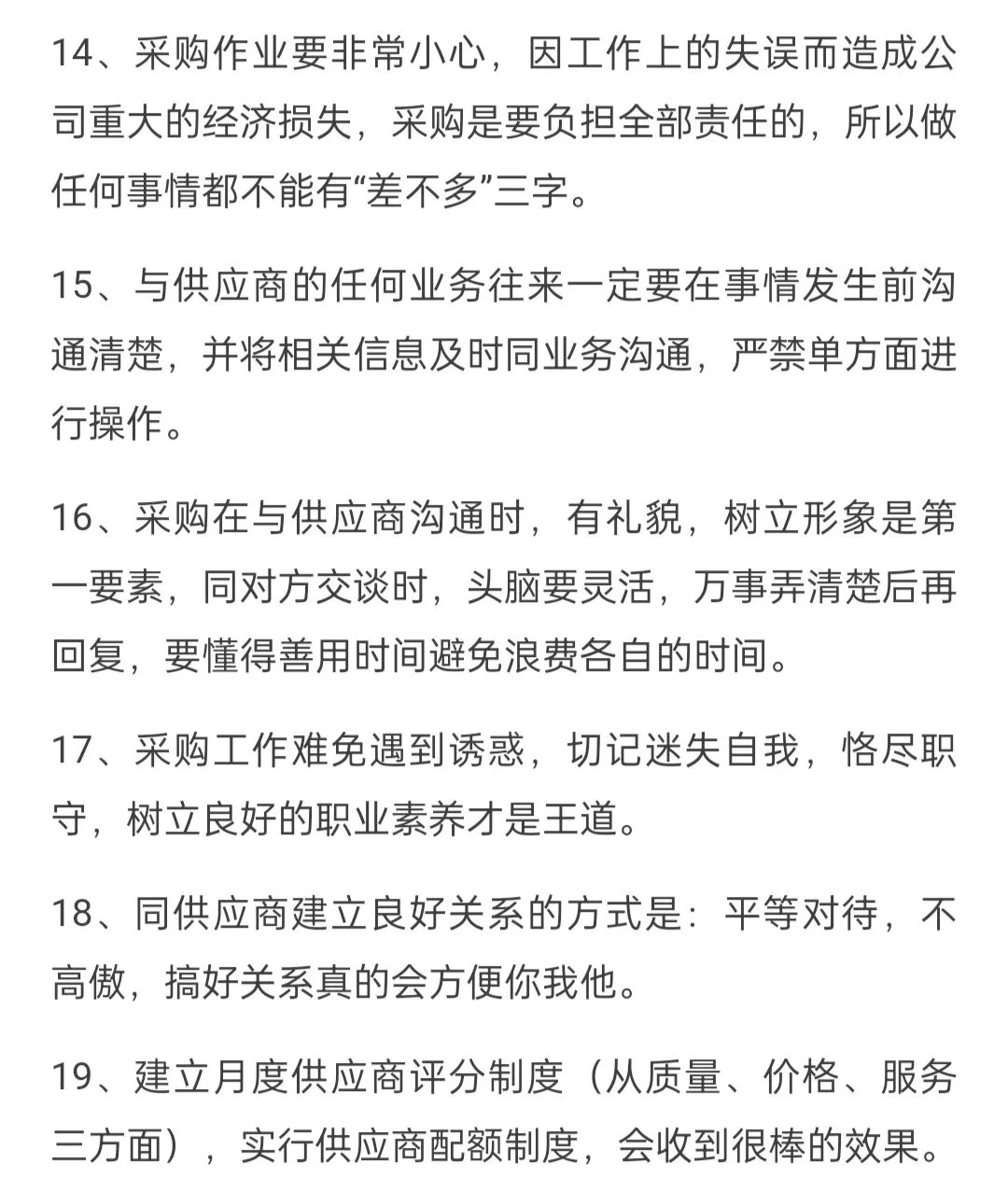 14、采购作业要非常小心，因工作上的失误而造成公司重大的经济损失，采购是要负担全部责任的，所以做任何事情都不能有“差不多”三字。

15、与供应商的任何业务往来一定要在事情发生前沟通清楚，并将相关信息及时同业务沟通，严禁单方面进行操作。

16、采购在与供应商沟通时，有礼貌，树立形象是第一要素，同对方交谈时，头脑要灵活，万事弄清楚后再回复，要懂得善用时间避免浪费各自的时间。

17、采购工作难免遇到诱惑，切记迷失自我，恪尽职守，树立良好的职业素养才是王道。

18、同供应商建立良好关系的方式是：平等对待，不高傲，搞好关系真的会方便你我他。

19、建立月度供应商评分制度（从质量、价格、服务三方面），实行供应商配额制度，会收到很棒的效果。